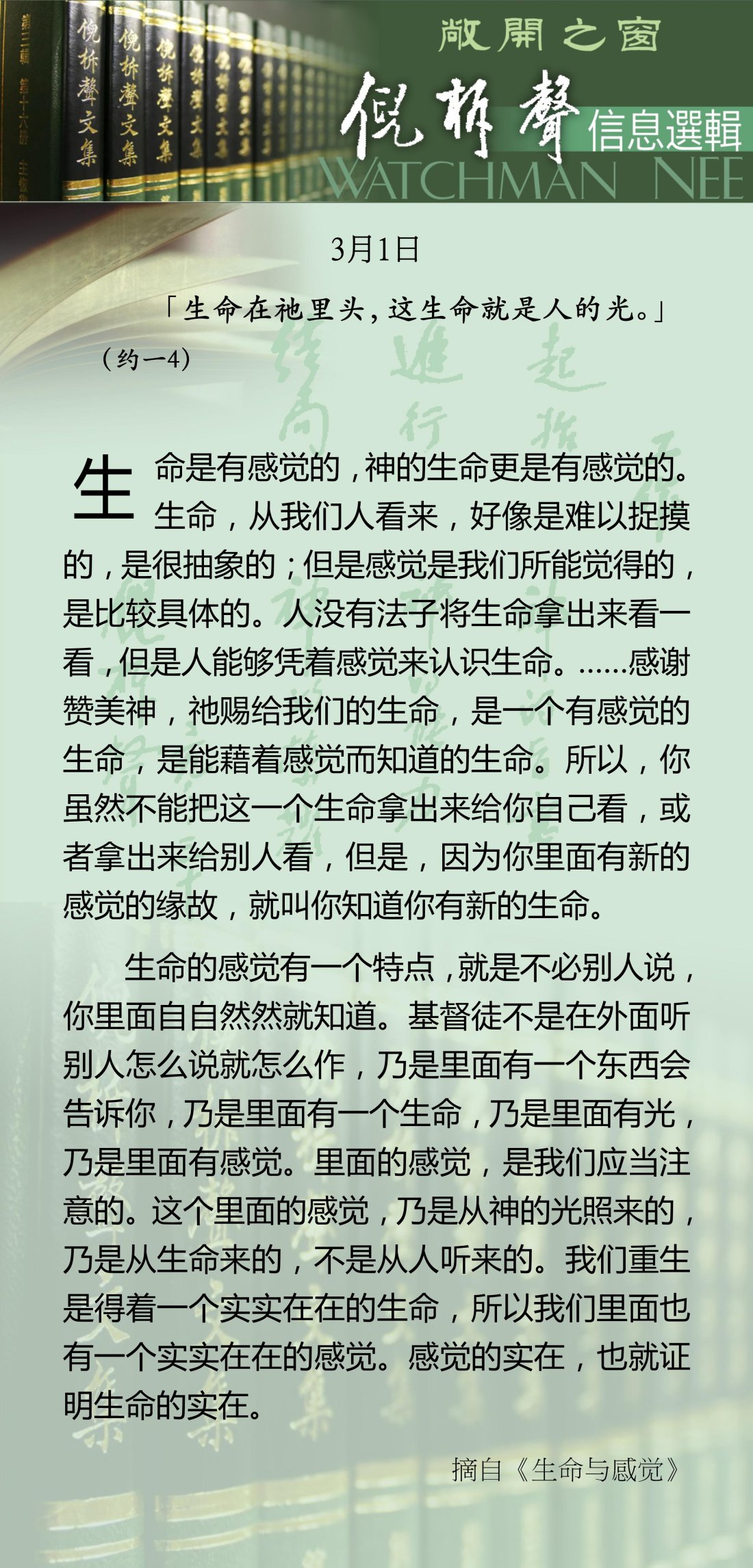 敞開之窗

倪柝聲 信息選輯

WATCHMAN NEE

3月1日

「生命在祂里头，这生命就是人的光。」（约一4）

生命是有感觉的，神的生命更是有感觉的。生命，从我们人看来，好像是难以捉摸的，是很抽象的；但是感觉是我们所能觉得的，是比较具体的。人没有法子将生命拿出来看一看，但是人能够凭着感觉来认识生命。……感谢赞美神，祂赐给我们的生命，是一个有感觉的生命，是能藉着感觉而知道的生命。所以，你虽然不能把这一个生命拿出来给你自己看，或者拿出来给别人看，但是，因为你里面有新的感觉的缘故，就叫你知道你有新的生命。

生命的感觉有一个特点，就是不必别人说，你里面自自然然就知道。基督徒不是在外面听别人怎么说就怎么作，乃是里面有一个东西会告诉你，乃是里面有一个生命，乃是里面有光，乃是里面有感觉。里面的感觉，是我们应当注意的。这个里面的感觉，乃是从神的光照来的，乃是从生命来的，不是从人听来的。我们重生是得着一个实实在在的生命，所以我们里面也有一个实实在在的感觉。感觉的实在，也就证明生命的实在。

摘自《生命与感觉》